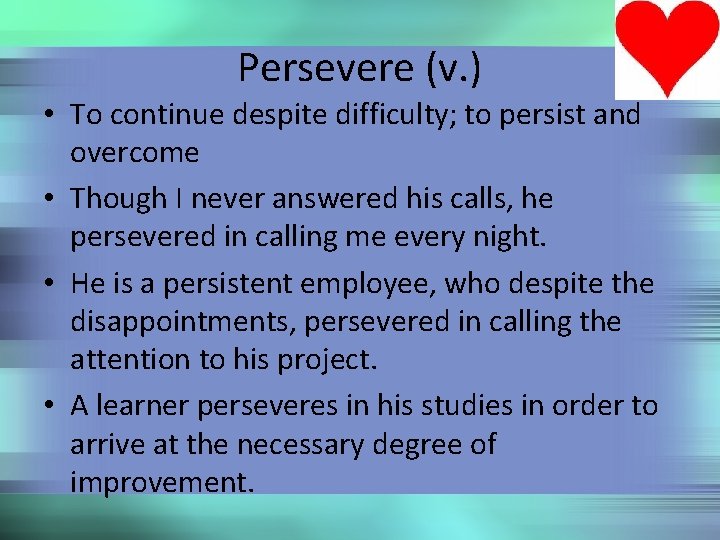 Persevere (v.)

• To continue despite difficulty; to persist and overcome

• Though I never answered his calls, he persevered in calling me every night.

• He is a persistent employee, who despite the disappointments, persevered in calling the attention to his project.

• A learner perseveres in his studies in order to arrive at the necessary degree of improvement.